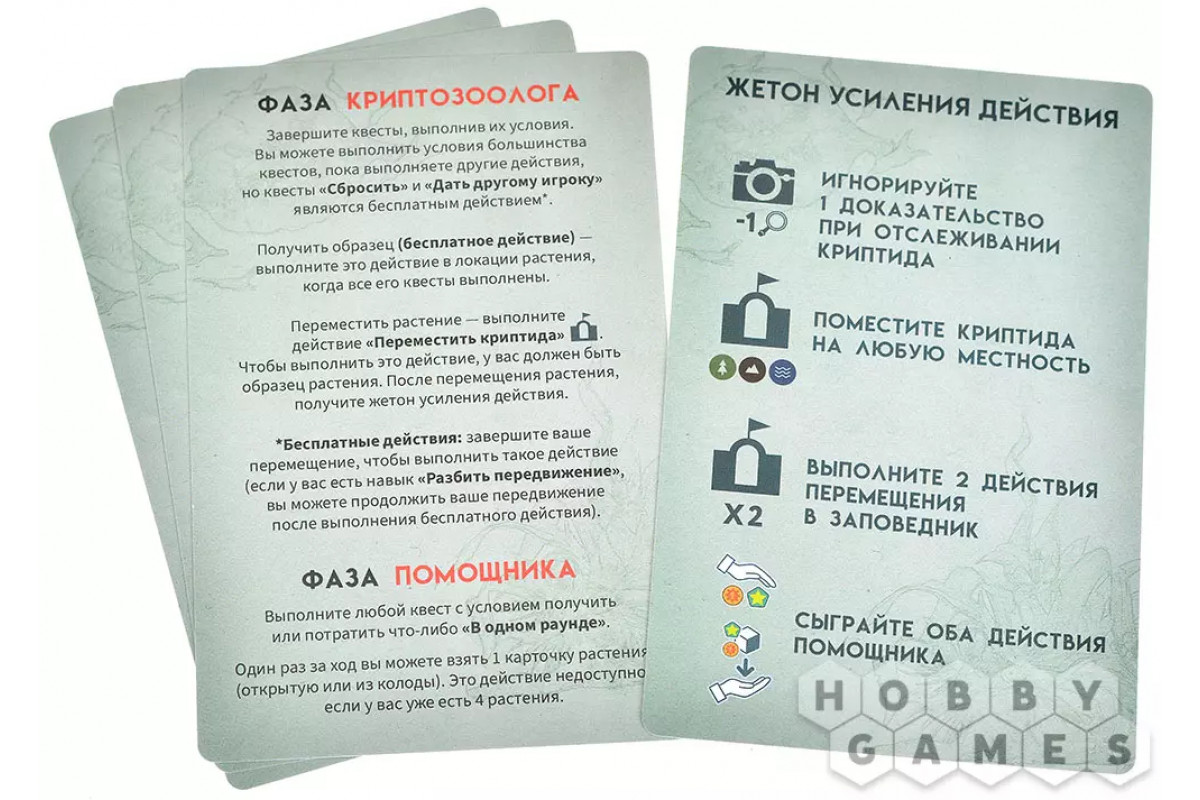 ФАЗА КРИПТОЗООЛОГА

Завершите квесты, выполнив их условия. Вы можете выполнить условия большинства квестов, пока выполняете другие действия, но квесты «Сбросить» и «Дать другому игроку» являются бесплатным действием*.

Получить образец (бесплатное действие) — выполните это действие в локации растения, когда все его квесты выполнены.

Переместить растение — выполните действие «Переместить криптида». Чтобы выполнить это действие, у вас должен быть образец растения. После перемещения растения, получите жетон усиления действия.

*Бесплатные действия: завершите ваше перемещение, чтобы выполнить такое действие (если у вас есть навык «Разбить передвижение», вы можете продолжить ваше передвижение после выполнения бесплатного действия).

ФАЗА ПОМОЩНИКА

Выполните любой квест с условием получить или потратить что-либо «В одном раунде».

Один раз за ход вы можете взять 1 карточку растения (открытую или из колоды). Это действие недоступно если у вас уже есть 4 растения.

ЖЕТОН УСИЛЕНИЯ ДЕЙСТВИЯ

-1

ИГНОРИРУЙТЕ 1 ДОКАЗАТЕЛЬСТВО ПРИ ОТСЛЕЖИВАНИИ КРИПТИДА

ПОМЕСТИТЕ КРИПТИДА НА ЛЮБУЮ МЕСТНОСТЬ

X2

ВЫПОЛНИТЕ 2 ДЕЙСТВИЯ ПЕРЕМЕЩЕНИЯ В ЗАПОВЕДНИК

СЫГРАЙТЕ ОБА ДЕЙСТВИЯ ПОМОЩНИКА

HOBBY GAMES